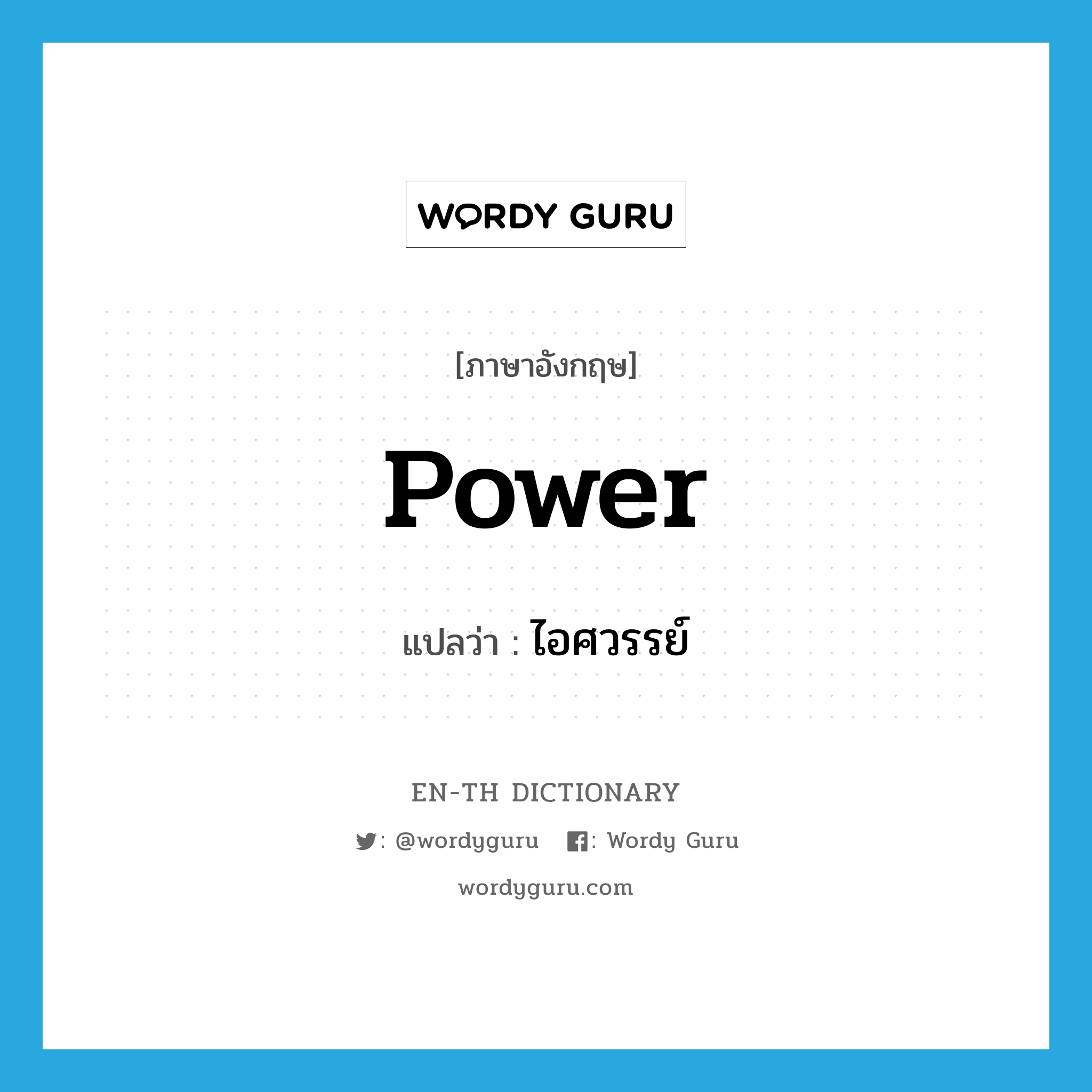 WORDY GURU

[ภาษาอังกฤษ]

power

แปลว่า : ไอศวรรย์

EN-TH DICTIONARY

: @wordyguru : Wordy Guru

wordyguru.com